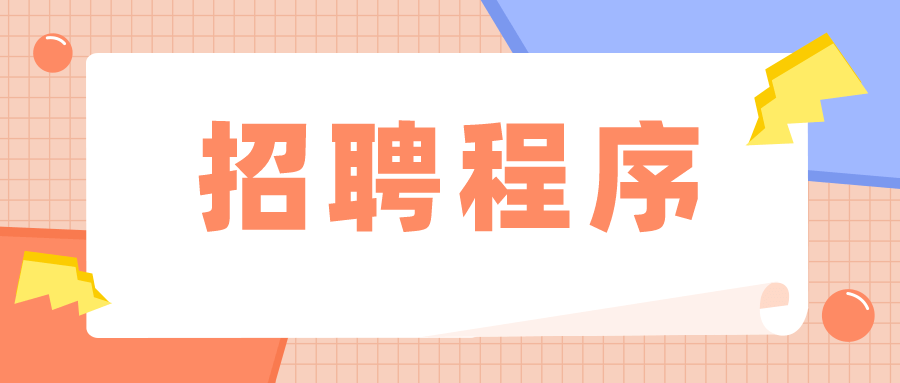 招聘程序